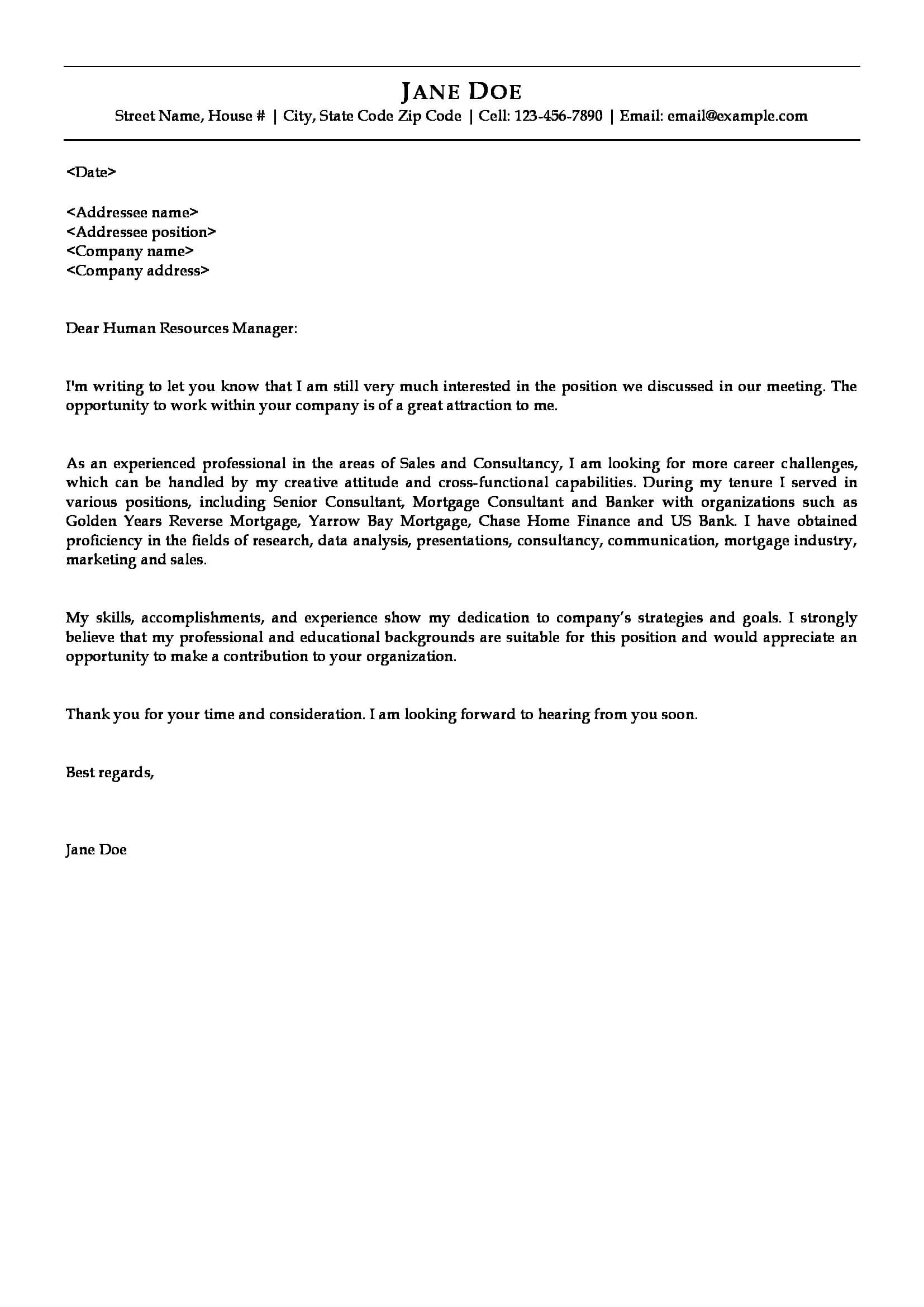 JANE DOE
Street Name, House # | City, State Code Zip Code | Cell: 123-456-7890 | Email: email@example.com

<Date>

<Addressee name>
<Addressee position>
<Company name>
<Company address>

Dear Human Resources Manager:

I'm writing to let you know that I am still very much interested in the position we discussed in our meeting. The opportunity to work within your company is of a great attraction to me.

As an experienced professional in the areas of Sales and Consultancy, I am looking for more career challenges, which can be handled by my creative attitude and cross-functional capabilities. During my tenure I served in various positions, including Senior Consultant, Mortgage Consultant and Banker with organizations such as Golden Years Reverse Mortgage, Yarrow Bay Mortgage, Chase Home Finance and US Bank. I have obtained proficiency in the fields of research, data analysis, presentations, consultancy, communication, mortgage industry, marketing and sales.

My skills, accomplishments, and experience show my dedication to company's strategies and goals. I strongly believe that my professional and educational backgrounds are suitable for this position and would appreciate an opportunity to make a contribution to your organization.

Thank you for your time and consideration. I am looking forward to hearing from you soon.

Best regards,

Jane Doe